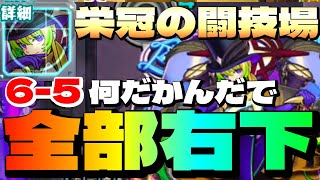 詳細

栄冠の闘技場

6-5 何だかんだで

全部右下